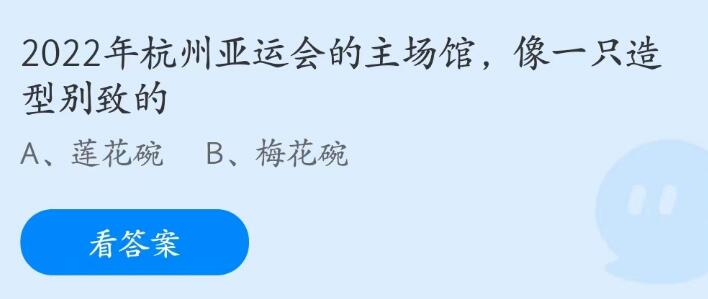 2022年杭州亚运会的主场馆，像一只造型别致的

A、莲花碗　B、梅花碗

看答案